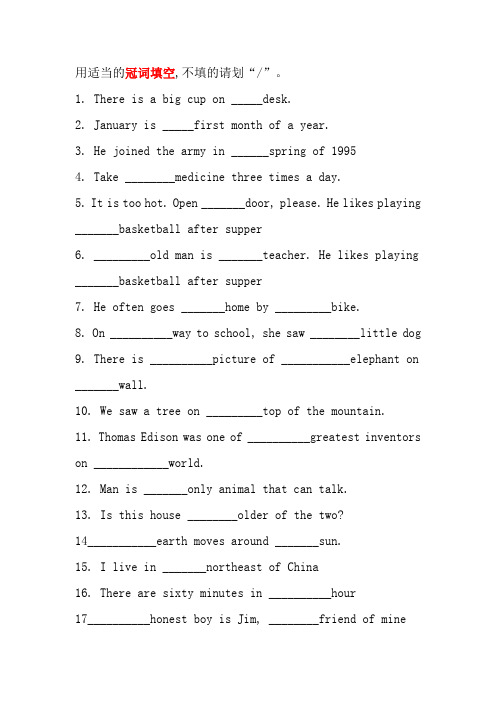 用适当的冠词填空,不填的请划“/”。

1. There is a big cup on _____desk.

2. January is _____first month of a year.

3. He joined the army in ______spring of 1995

4. Take ________medicine three times a day.

5. It is too hot. Open _______door, please. He likes playing _______basketball after supper

6. _________old man is _______teacher. He likes playing _______basketball after supper

7. He often goes _______home by _________bike.

8. On __________way to school, she saw ________little dog

9. There is __________picture of ___________elephant on _______wall.

10. We saw a tree on _________top of the mountain.

11. Thomas Edison was one of __________greatest inventors on ____________world.

12. Man is _______only animal that can talk.

13. Is this house ________older of the two?

14___________earth moves around _______sun.

15. I live in _______northeast of China

16. There are sixty minutes in __________hour

17__________honest boy is Jim, ________friend of mine